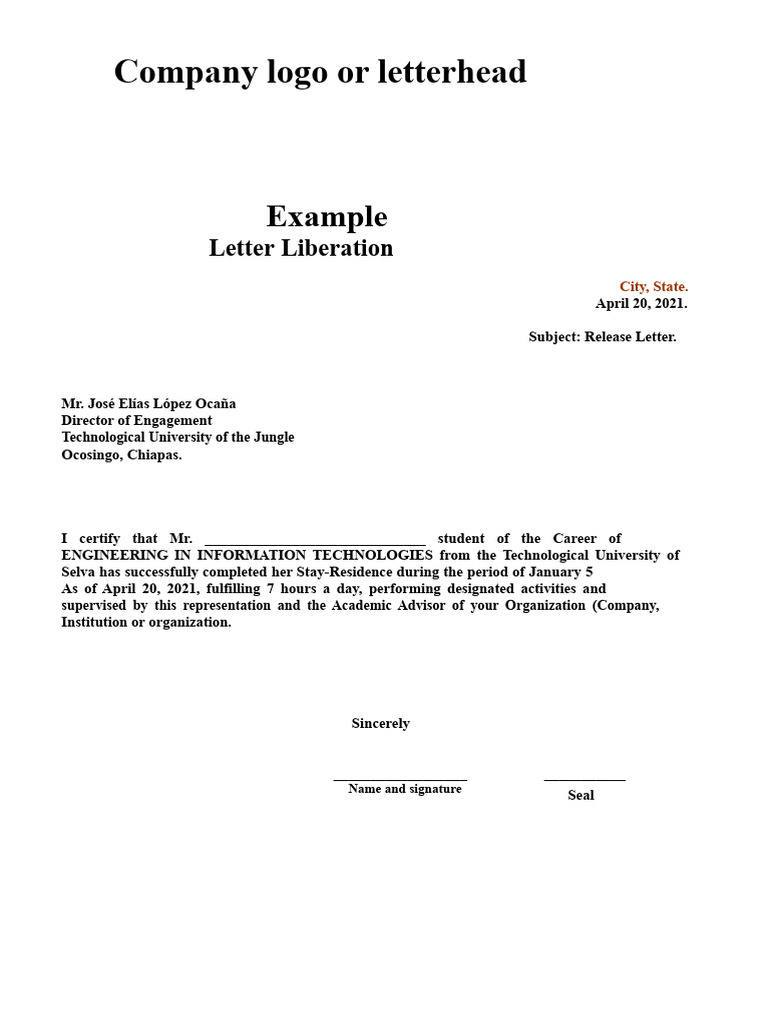 Company logo or letterhead

Example
Letter Liberation

City, State.
April 20, 2021.

Subject: Release Letter.

Mr. José Elías López Ocaña
Director of Engagement
Technological University of the Jungle
Ocosingo, Chiapas.

I certify that Mr. ______________________________ student of the Career of ENGINEERING IN INFORMATION TECHNOLOGIES from the Technological University of Selva has successfully completed her Stay-Residence during the period of January 5
As of April 20, 2021, fulfilling 7 hours a day, performing designated activities and supervised by this representation and the Academic Advisor of your Organization (Company, Institution or organization.

Sincerely

__________________
Name and signature

___________
Seal